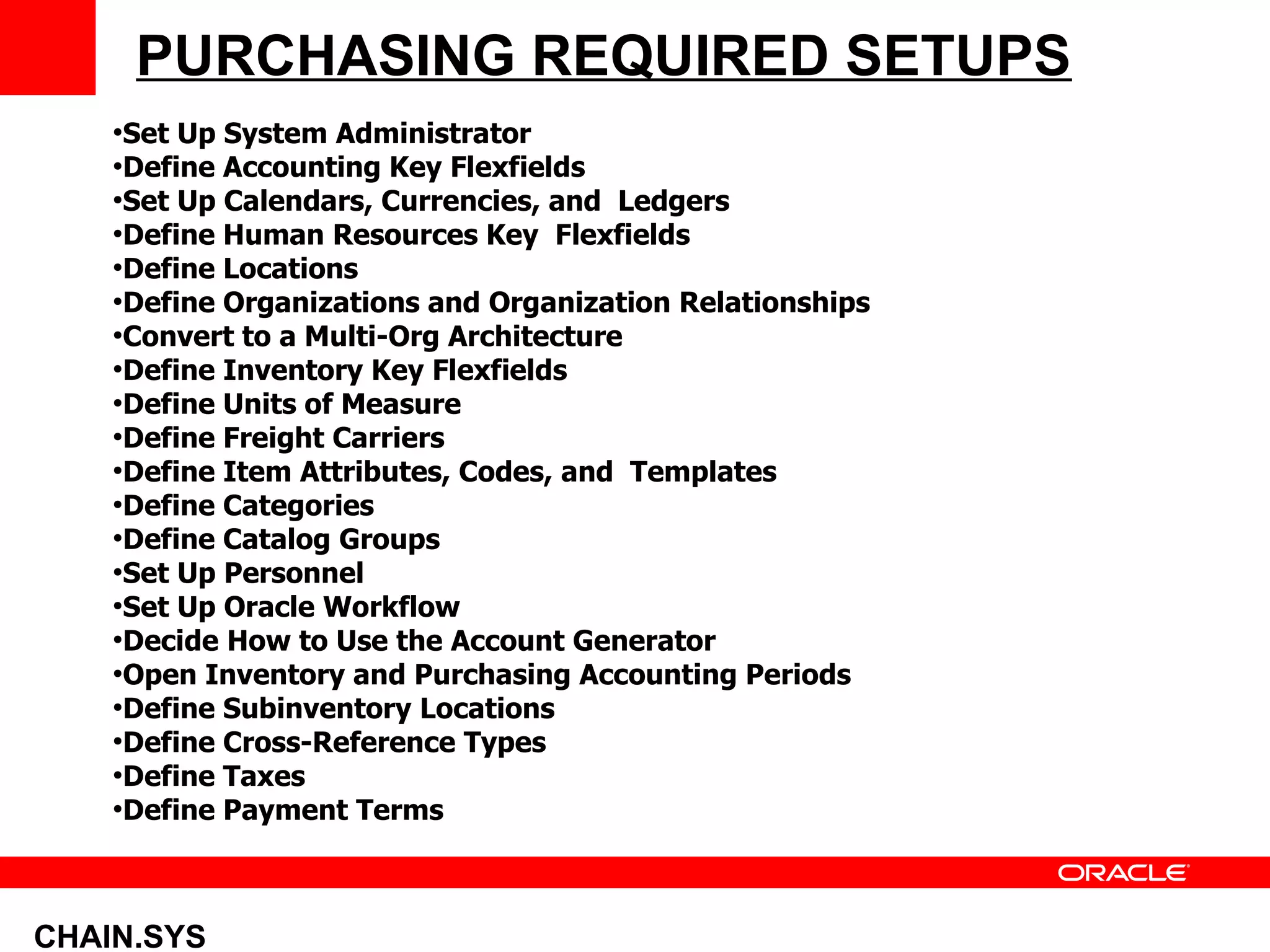 PURCHASING REQUIRED SETUPS

•Set Up System Administrator
•Define Accounting Key Flexfields
•Set Up Calendars, Currencies, and Ledgers
•Define Human Resources Key Flexfields
•Define Locations
•Define Organizations and Organization Relationships
•Convert to a Multi-Org Architecture
•Define Inventory Key Flexfields
•Define Units of Measure
•Define Freight Carriers
•Define Item Attributes, Codes, and Templates
•Define Categories
•Define Catalog Groups
•Set Up Personnel
•Set Up Oracle Workflow
•Decide How to Use the Account Generator
•Open Inventory and Purchasing Accounting Periods
•Define Subinventory Locations
•Define Cross-Reference Types
•Define Taxes
•Define Payment Terms

ORACLE

CHAIN.SYS